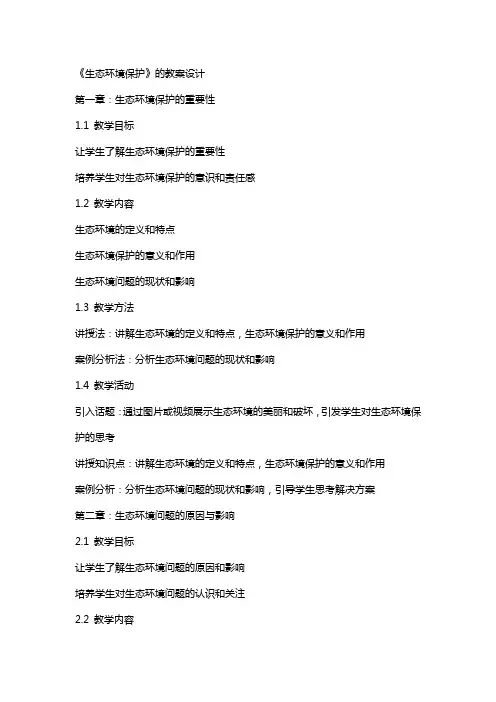 《生态环境保护》的教案设计

第一章：生态环境保护的重要性

1.1 教学目标

让学生了解生态环境保护的重要性

培养学生对生态环境保护的意识和责任感

1.2 教学内容

生态环境的定义和特点

生态环境保护的意义和作用

生态环境问题的现状和影响

1.3 教学方法

讲授法：讲解生态环境的定义和特点，生态环境保护的意义和作用

案例分析法：分析生态环境问题的现状和影响

1.4 教学活动

引入话题：通过图片或视频展示生态环境的美丽和破坏，引发学生对生态环境保护的思考

讲授知识点：讲解生态环境的定义和特点，生态环境保护的意义和作用

案例分析：分析生态环境问题的现状和影响，引导学生思考解决方案

第二章：生态环境问题的原因与影响

2.1 教学目标

让学生了解生态环境问题的原因和影响

培养学生对生态环境问题的认识和关注

2.2 教学内容